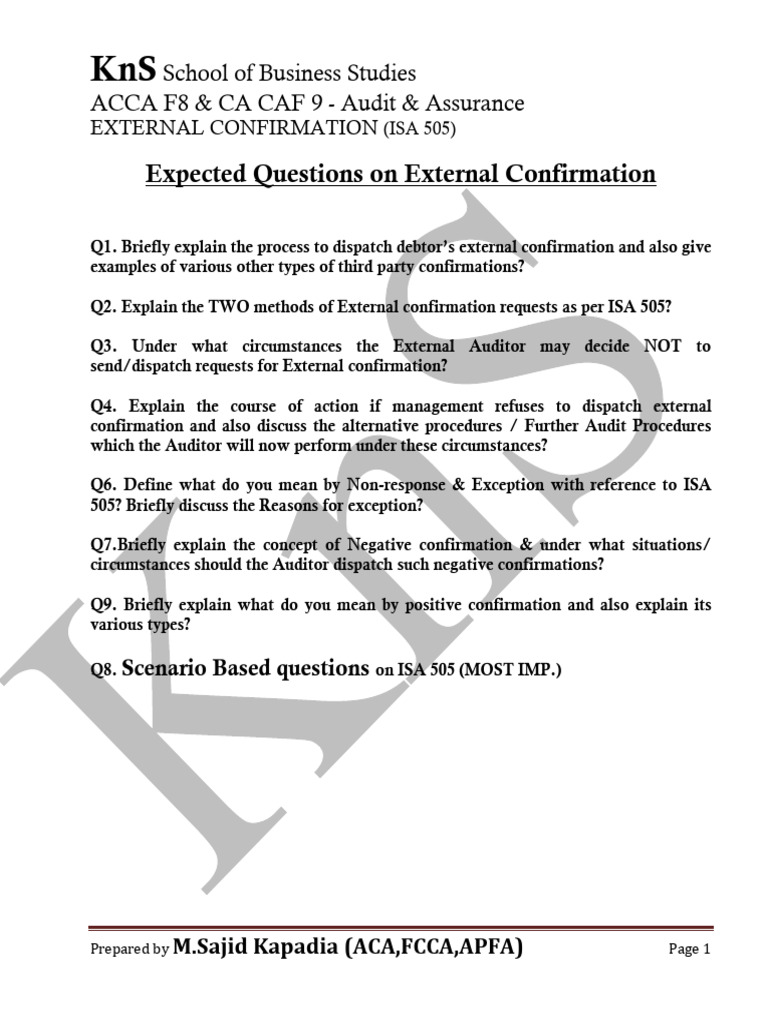 KnS School of Business Studies
ACCA F8 & CA CAF 9 - Audit & Assurance
EXTERNAL CONFIRMATION (ISA 505)

Expected Questions on External Confirmation

Q1. Briefly explain the process to dispatch debtor's external confirmation and also give examples of various other types of third party confirmations?

Q2. Explain the TWO methods of External confirmation requests as per ISA 505?

Q3. Under what circumstances the External Auditor may decide NOT to send/dispatch requests for External confirmation?

Q4. Explain the course of action if management refuses to dispatch external confirmation and also discuss the alternative procedures / Further Audit Procedures which the Auditor will now perform under these circumstances?

Q6. Define what do you mean by Non-response & Exception with reference to ISA 505? Briefly discuss the Reasons for exception?

Q7.Briefly explain the concept of Negative confirmation & under what situations/ circumstances should the Auditor dispatch such negative confirmations?

Q9. Briefly explain what do you mean by positive confirmation and also explain its various types?

Q8. Scenario Based questions on ISA 505 (MOST IMP.)

KnS

Prepared by M.Sajid Kapadia (ACA,FCCA,APFA) Page 1